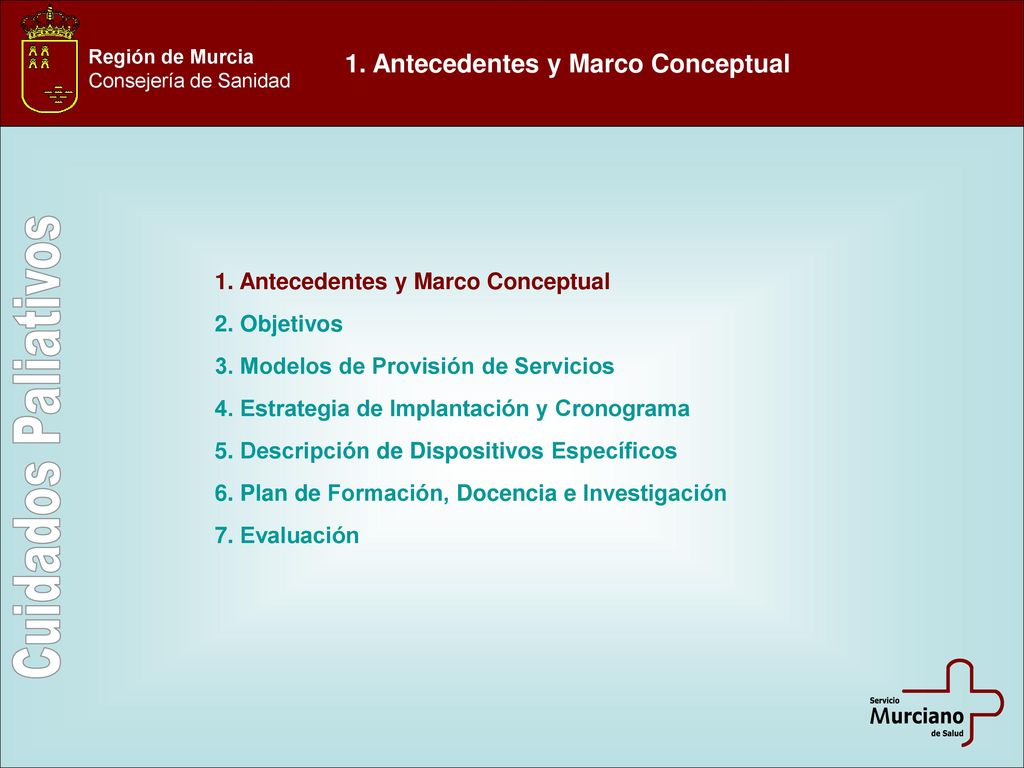 Región de Murcia
Consejería de Sanidad

1. Antecedentes y Marco Conceptual

Cuidados Paliativos

1. Antecedentes y Marco Conceptual
2. Objetivos
3. Modelos de Provisión de Servicios
4. Estrategia de Implantación y Cronograma
5. Descripción de Dispositivos Específicos
6. Plan de Formación, Docencia e Investigación
7. Evaluación

Servicio
Murciano
de Salud